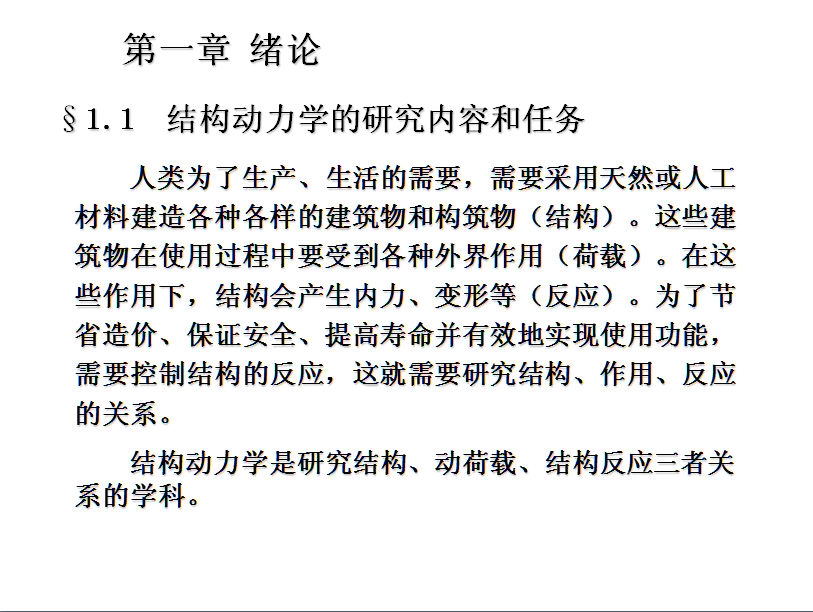 第一章 绪论

§1.1 结构动力学的研究内容和任务

人类为了生产、生活的需要，需要采用天然或人工材料建造各种各样的建筑物和构筑物（结构）。这些建筑物在使用过程中要受到各种外界作用（荷载）。在这些作用下，结构会产生内力、变形等（反应）。为了节省造价、保证安全、提高寿命并有效地实现使用功能，需要控制结构的反应，这就需要研究结构、作用、反应的关系。

结构动力学是研究结构、动荷载、结构反应三者关系的学科。